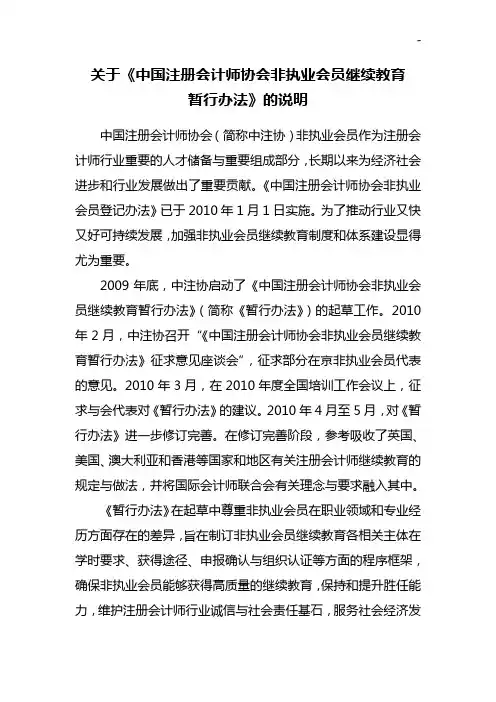 -

关于《中国注册会计师协会非执业会员继续教育暂行办法》的说明

中国注册会计师协会（简称中注协）非执业会员作为注册会计师行业重要的人才储备与重要组成部分，长期以来为经济社会进步和行业发展做出了重要贡献。《中国注册会计师协会非执业会员登记办法》已于 2010 年 1 月 1 日实施。为了推动行业又快又好可持续发展，加强非执业会员继续教育制度和体系建设显得尤为重要。

2009 年底，中注协启动了《中国注册会计师协会非执业会员继续教育暂行办法》（简称《暂行办法》）的起草工作。2010 年 2 月，中注协召开“《中国注册会计师协会非执业会员继续教育暂行办法》征求意见座谈会”，征求部分在京非执业会员代表的意见。2010 年 3 月，在 2010 年度全国培训工作会议上，征求与会代表对《暂行办法》的建议。2010 年 4 月至 5 月，对《暂行办法》进一步修订完善。在修订完善阶段，参考吸收了英国、美国、澳大利亚和香港等国家和地区有关注册会计师继续教育的规定与做法，并将国际会计师联合会有关理念与要求融入其中。

《暂行办法》在起草中尊重非执业会员在职业领域和专业经历方面存在的差异，旨在制订非执业会员继续教育各相关主体在学时要求、获得途径、申报确认与组织认证等方面的程序框架，确保非执业会员能够获得高质量的继续教育，保持和提升胜任能力，维护注册会计师行业诚信与社会责任基石，服务社会经济发